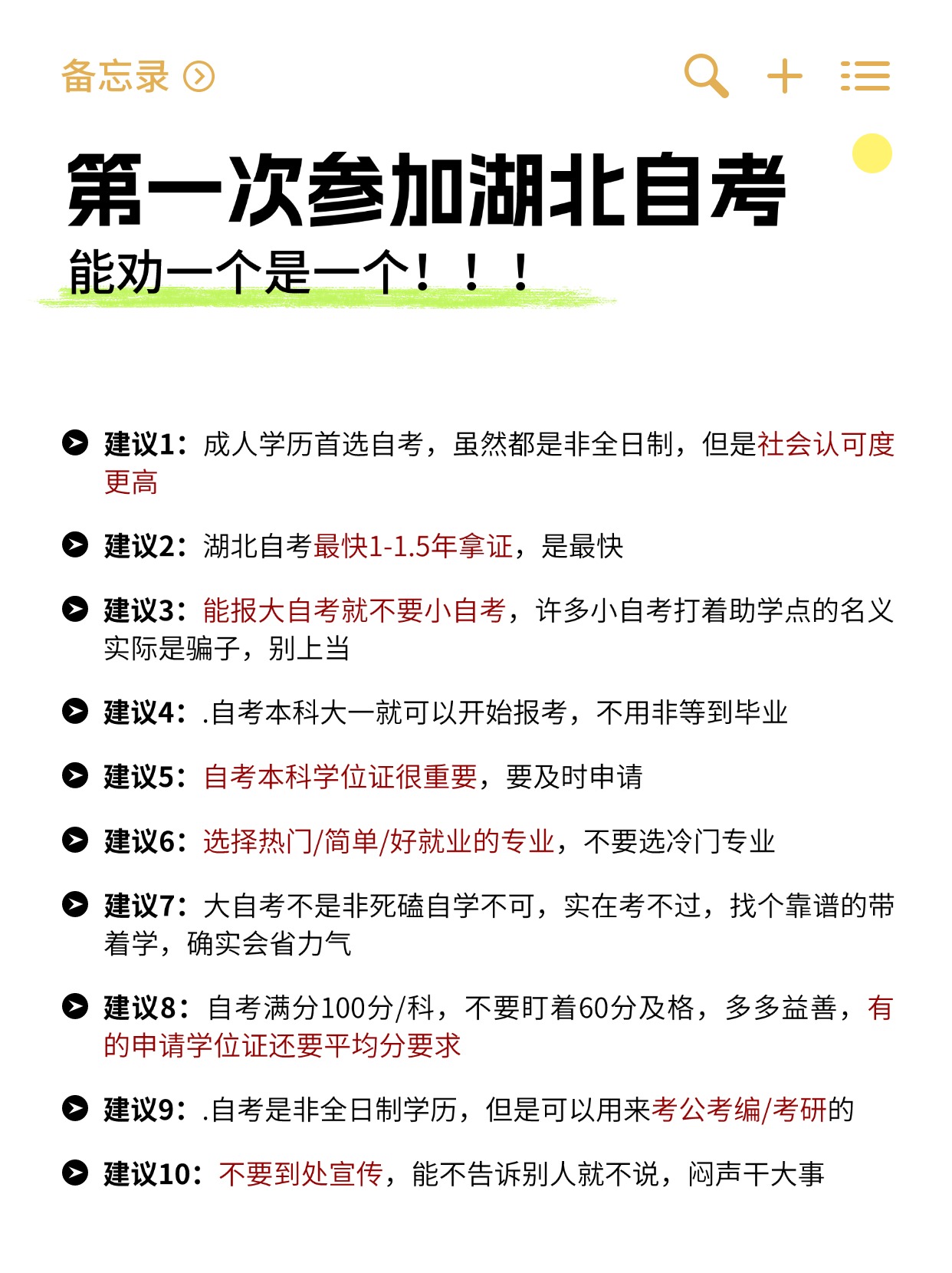 备忘录

第一次参加湖北自考

能劝一个是一个！！！

建议1：成人学历首选自考，虽然都是非全日制，但是社会认可度更高

建议2：湖北自考最快1-1.5年拿证，是最快

建议3：能报大自考就不要小自考，许多小自考打着助学点的名义实际是骗子，别上当

建议4：.自考本科大一就可以开始报考，不用非等到毕业

建议5：自考本科学位证很重要，要及时申请

建议6：选择热门/简单/好就业的专业，不要选冷门专业

建议7：大自考不是非死磕自学不可，实在考不过，找个靠谱的带着学，确实会省力气

建议8：自考满分100分/科，不要盯着60分及格，多多益善，有的申请学位证还要平均分要求

建议9：.自考是非全日制学历，但是可以用来考公考编/考研的

建议10：不要到处宣传，能不告诉别人就不说，闷声干大事